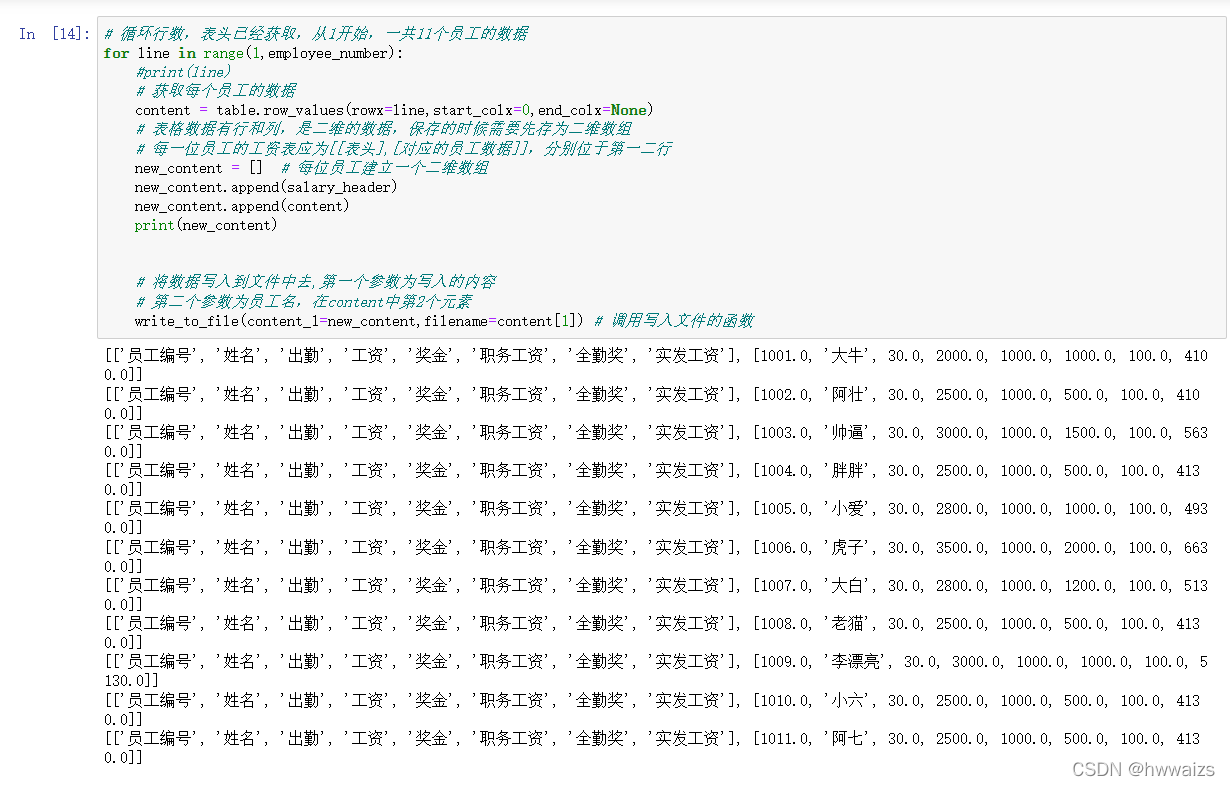 In [14]: # 循环行数，表头已经获取，从1开始，一共11个员工的数据
for line in range(1,employee_number):
    #print(line)
    # 获取每个员工的数据
    content = table.row_values(rowx=line,start_colx=0,end_colx=None)
    # 表格数据有行和列，是二维的数据，保存的时候需要先存为二维数组
    # 每一位员工的工资表应为[[表头],[对应的员工数据]]，分别位于第一二行
    new_content = []  # 每位员工建立一个二维数组
    new_content.append(salary_header)
    new_content.append(content)
    print(new_content)


    # 将数据写入到文件中去,第一个参数为写入的内容
    # 第二个参数为员工名，在content中第2个元素
    write_to_file(content_1=new_content,filename=content[1]) # 调用写入文件的函数

[['员工编号', '姓名', '出勤', '工资', '奖金', '职务工资', '全勤奖', '实发工资'], [1001.0, '大牛', 30.0, 2000.0, 1000.0, 1000.0, 100.0, 4100.0]]
[['员工编号', '姓名', '出勤', '工资', '奖金', '职务工资', '全勤奖', '实发工资'], [1002.0, '阿壮', 30.0, 2500.0, 1000.0, 500.0, 100.0, 4100.0]]
[['员工编号', '姓名', '出勤', '工资', '奖金', '职务工资', '全勤奖', '实发工资'], [1003.0, '帅逼', 30.0, 3000.0, 1000.0, 1500.0, 100.0, 5630.0]]
[['员工编号', '姓名', '出勤', '工资', '奖金', '职务工资', '全勤奖', '实发工资'], [1004.0, '胖胖', 30.0, 2500.0, 1000.0, 500.0, 100.0, 4130.0]]
[['员工编号', '姓名', '出勤', '工资', '奖金', '职务工资', '全勤奖', '实发工资'], [1005.0, '小爱', 30.0, 2800.0, 1000.0, 1000.0, 100.0, 4930.0]]
[['员工编号', '姓名', '出勤', '工资', '奖金', '职务工资', '全勤奖', '实发工资'], [1006.0, '虎子', 30.0, 3500.0, 1000.0, 2000.0, 100.0, 6630.0]]
[['员工编号', '姓名', '出勤', '工资', '奖金', '职务工资', '全勤奖', '实发工资'], [1007.0, '大白', 30.0, 2800.0, 1000.0, 1200.0, 100.0, 5130.0]]
[['员工编号', '姓名', '出勤', '工资', '奖金', '职务工资', '全勤奖', '实发工资'], [1008.0, '老猫', 30.0, 2500.0, 1000.0, 500.0, 100.0, 4130.0]]
[['员工编号', '姓名', '出勤', '工资', '奖金', '职务工资', '全勤奖', '实发工资'], [1009.0, '李漂亮', 30.0, 3000.0, 1000.0, 1000.0, 100.0, 5130.0]]
[['员工编号', '姓名', '出勤', '工资', '奖金', '职务工资', '全勤奖', '实发工资'], [1010.0, '小六', 30.0, 2500.0, 1000.0, 500.0, 100.0, 4130.0]]
[['员工编号', '姓名', '出勤', '工资', '奖金', '职务工资', '全勤奖', '实发工资'], [1011.0, '阿七', 30.0, 2500.0, 1000.0, 500.0, 100.0, 4130.0]]

CSDN @hwwaizs